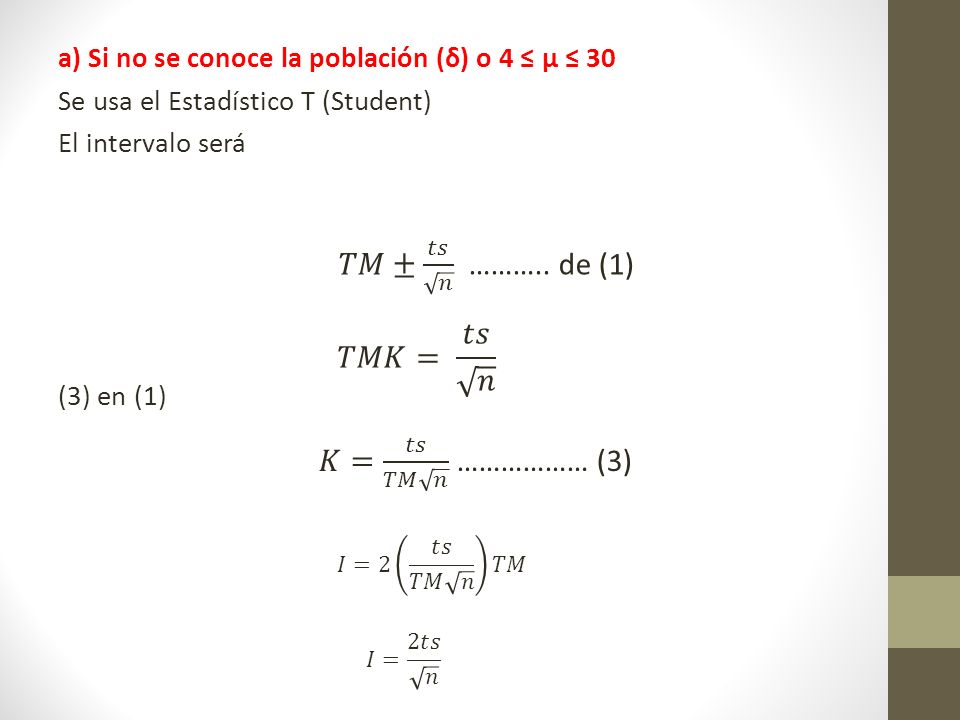 a) Si no se conoce la población (δ) o 4 ≤ μ ≤ 30

Se usa el Estadístico T (Student)

El intervalo será

$TM \pm \frac{ts}{\sqrt{n}}$ ……….. de (1)

$TMK = \frac{ts}{\sqrt{n}}$

(3) en (1)

$K = \frac{ts}{TM\sqrt{n}}$ ……………… (3)

$I = 2\left(\frac{ts}{TM\sqrt{n}}\right)TM$

$I = \frac{2ts}{\sqrt{n}}$